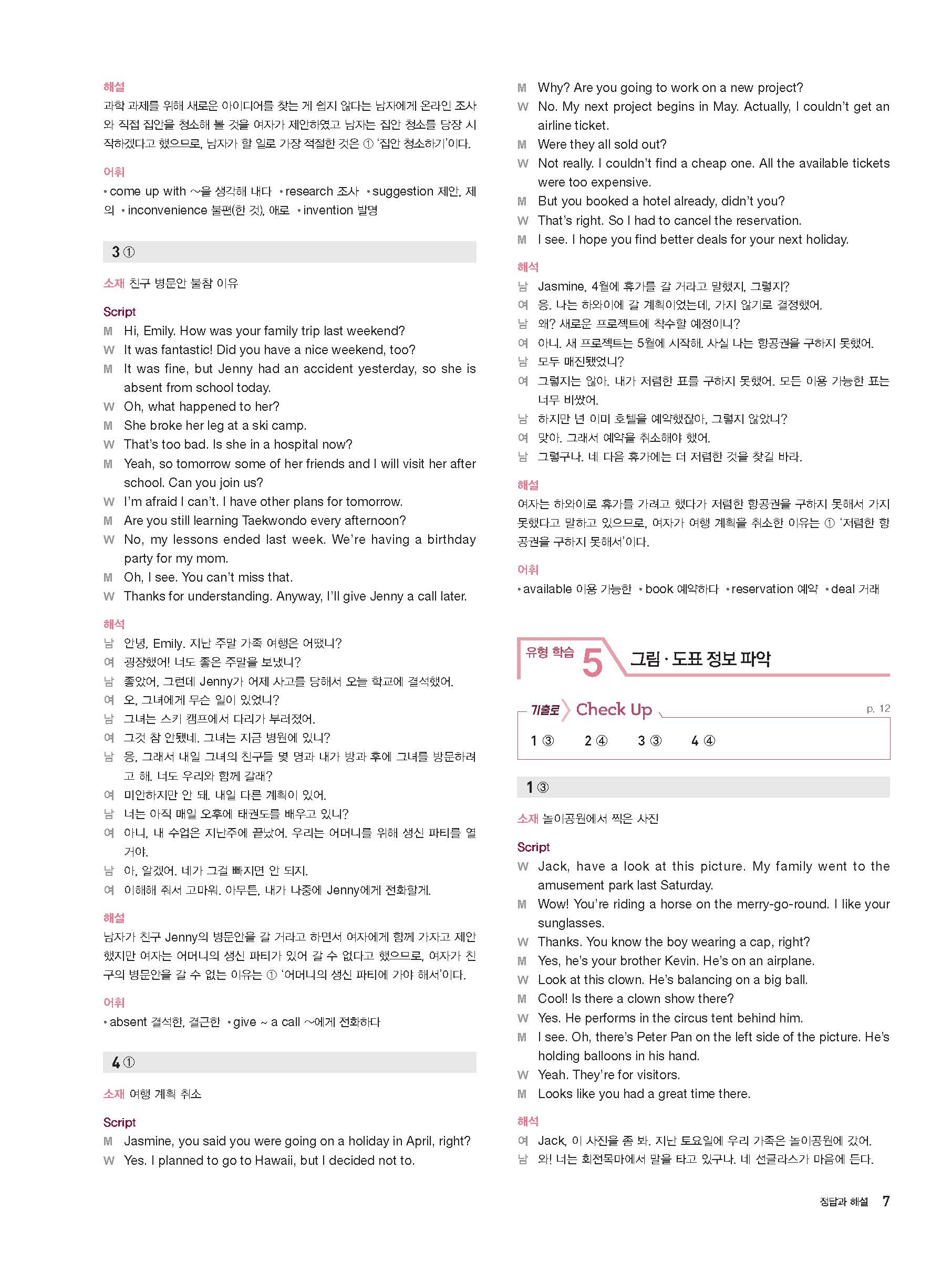 해설
과학 과제를 위해 새로운 아이디어를 찾는 게 쉽지 않다는 남자에게 온라인 조사와 직접 집안을 청소해 볼 것을 여자가 제안하였고 남자는 집안 청소를 당장 시작하겠다고 했으므로, 남자가 할 일로 가장 적절한 것은 ① '집안 청소하기'이다.

어휘
• come up with ~을 생각해 내다 • research 조사 • suggestion 제안, 제의 • inconvenience 불편(한 것), 애로 • invention 발명

3 ①

소재 친구 병문안 불참 이유

Script
M Hi, Emily. How was your family trip last weekend?
W It was fantastic! Did you have a nice weekend, too?
M It was fine, but Jenny had an accident yesterday, so she is absent from school today.
W Oh, what happened to her?
M She broke her leg at a ski camp.
W That's too bad. Is she in a hospital now?
M Yeah, so tomorrow some of her friends and I will visit her after school. Can you join us?
W I'm afraid I can't. I have other plans for tomorrow.
M Are you still learning Taekwondo every afternoon?
W No, my lessons ended last week. We're having a birthday party for my mom.
M Oh, I see. You can't miss that.
W Thanks for understanding. Anyway, I'll give Jenny a call later.

해석
남 안녕, Emily. 지난 주말 가족 여행은 어땠니?
여 굉장했어! 너도 좋은 주말을 보냈니?
남 좋았어, 그런데 Jenny가 어제 사고를 당해서 오늘 학교에 결석했어.
여 오, 그녀에게 무슨 일이 있었니?
남 그녀는 스키 캠프에서 다리가 부러졌어.
여 그것 참 안됐네. 그녀는 지금 병원에 있니?
남 응, 그래서 내일 그녀의 친구들 몇 명과 내가 방과 후에 그녀를 방문하려고 해. 너도 우리와 함께 갈래?
여 미안하지만 안 돼. 내일 다른 계획이 있어.
남 너는 아직 매일 오후에 태권도를 배우고 있니?
여 아니, 내 수업은 지난주에 끝났어. 우리는 어머니를 위해 생신 파티를 열 거야.
남 아, 알겠어. 네가 그걸 빠지면 안 되지.
여 이해해 줘서 고마워. 아무튼, 내가 나중에 Jenny에게 전화할게.

해설
남자가 친구 Jenny의 병문안을 갈 거라고 하면서 여자에게 함께 가자고 제안했지만 여자는 어머니의 생신 파티가 있어 갈 수 없다고 했으므로, 여자가 친구의 병문안을 갈 수 없는 이유는 ① '어머니의 생신 파티에 가야 해서'이다.

어휘
• absent 결석한, 결근한 • give ~ a call ~에게 전화하다

4 ①

소재 여행 계획 취소

Script
M Jasmine, you said you were going on a holiday in April, right?
W Yes. I planned to go to Hawaii, but I decided not to.
M Why? Are you going to work on a new project?
W No. My next project begins in May. Actually, I couldn't get an airline ticket.
M Were they all sold out?
W Not really. I couldn't find a cheap one. All the available tickets were too expensive.
M But you booked a hotel already, didn't you?
W That's right. So I had to cancel the reservation.
M I see. I hope you find better deals for your next holiday.

해석
남 Jasmine, 4월에 휴가를 갈 거라고 말했지, 그렇지?
여 응. 나는 하와이에 갈 계획이었는데, 가지 않기로 결정했어.
남 왜? 새로운 프로젝트에 착수할 예정이니?
여 아니. 새 프로젝트는 5월에 시작해. 사실 나는 항공권을 구하지 못했어.
남 모두 매진됐었니?
여 그렇지는 않아. 내가 저렴한 표를 구하지 못했어. 모든 이용 가능한 표는 너무 비쌌어.
남 하지만 넌 이미 호텔을 예약했잖아, 그렇지 않았니?
여 맞아. 그래서 예약을 취소해야 했어.
남 그렇구나. 네 다음 휴가에는 더 저렴한 것을 찾길 바라.

해설
여자는 하와이로 휴가를 가려고 했다가 저렴한 항공권을 구하지 못해서 가지 못했다고 말하고 있으므로, 여자가 여행 계획을 취소한 이유는 ① '저렴한 항공권을 구하지 못해서'이다.

어휘
• available 이용 가능한 • book 예약하다 • reservation 예약 • deal 거래

유형 학습 5 그림 · 도표 정보 파악

기출로 Check Up p. 12
1 ③ 2 ④ 3 ③ 4 ④

1 ③

소재 놀이공원에서 찍은 사진

Script
W Jack, have a look at this picture. My family went to the amusement park last Saturday.
M Wow! You're riding a horse on the merry-go-round. I like your sunglasses.
W Thanks. You know the boy wearing a cap, right?
M Yes, he's your brother Kevin. He's on an airplane.
W Look at this clown. He's balancing on a big ball.
M Cool! Is there a clown show there?
W Yes. He performs in the circus tent behind him.
M I see. Oh, there's Peter Pan on the left side of the picture. He's holding balloons in his hand.
W Yeah. They're for visitors.
M Looks like you had a great time there.

해석
여 Jack, 이 사진을 좀 봐. 지난 토요일에 우리 가족은 놀이공원에 갔어.
남 와! 너는 회전목마에서 말을 타고 있구나. 네 선글라스가 마음에 든다.

정답과 해설 7